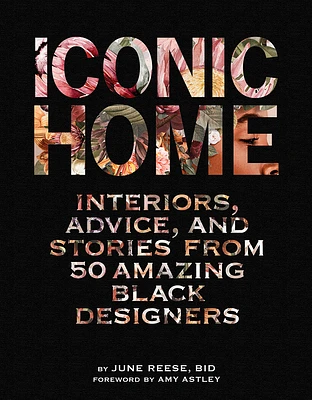 ICONIC HOME

INTERIORS, ADVICE, AND STORIES FROM 50 AMAZING BLACK DESIGNERS

BY JUNE REESE, BID
FOREWORD BY AMY ASTLEY